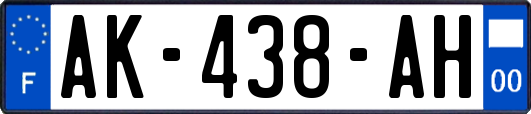 F

AK-438-AH

00